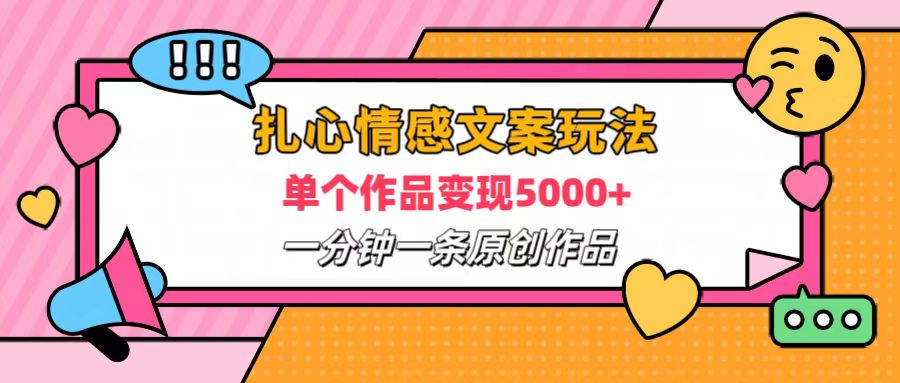 !!!

扎心情感文案玩法

单个作品变现5000+

一分钟一条原创作品